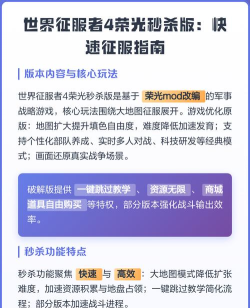 世界征服者4荣光秒杀版：快速征服指南

版本内容与核心玩法

世界征服者4荣光秒杀版是基于 荣光mod改编 的军事战略游戏，核心玩法围绕大地图征服展开。游戏优化原版：地图扩大提升填色自由度，难度降低加速发育；支持个性化部队养成、实时多人对战、科技研发等经典模式；画面还原真实战争场景。

破解版提供 一键跳过教学 、 资源无限 、 商城道具自由购买 等特权，部分版本强化战斗输出效率。

秒杀功能特点

秒杀功能聚焦 快速 与 高效 ：大地图模式降低扩张难度，加速资源积累与地盘占领；一键跳过教学简化流程；部分版本加速战斗进程。